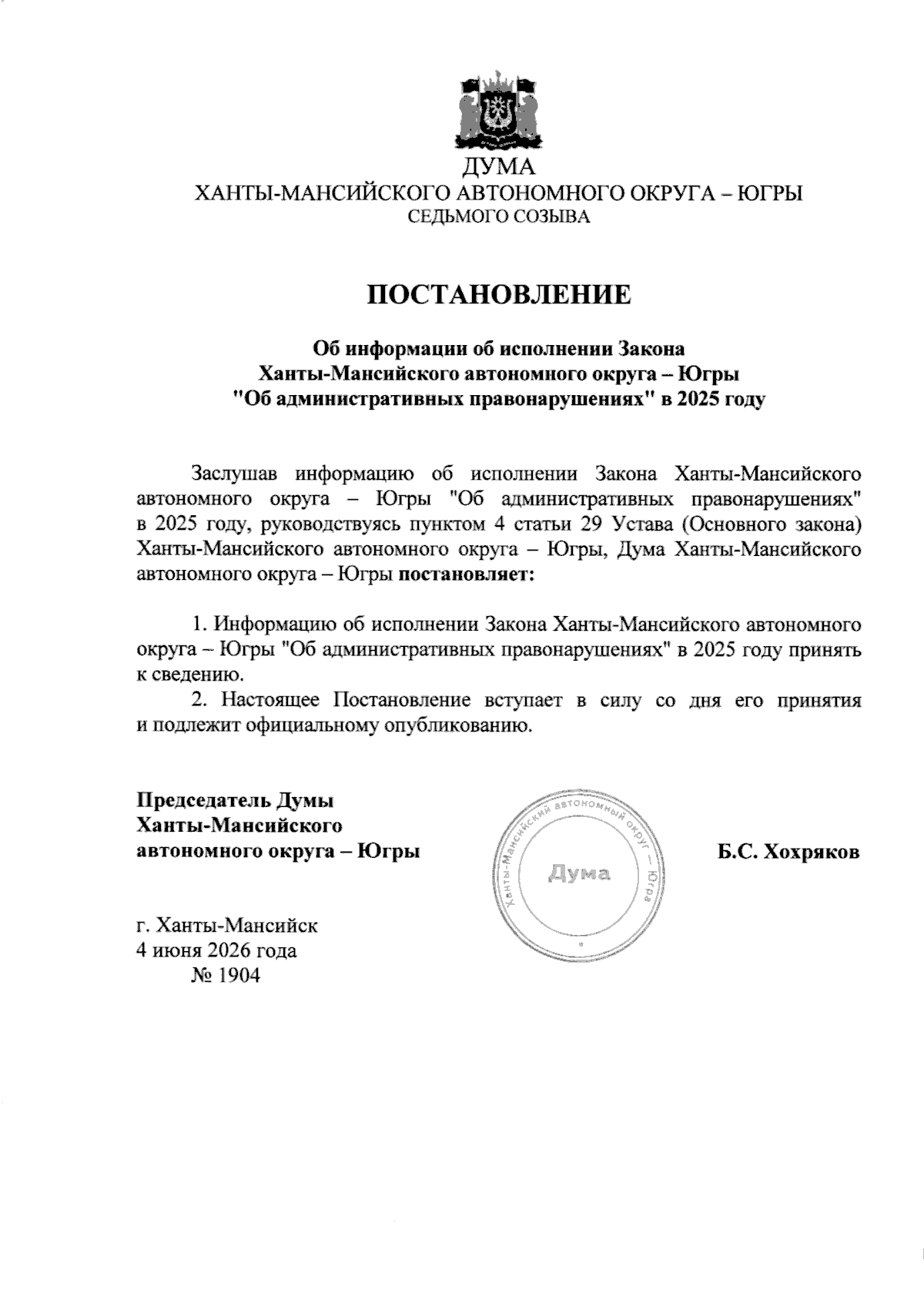 ДУМА
ХАНТЫ-МАНСИЙСКОГО АВТОНОМНОГО ОКРУГА – ЮГРЫ
СЕДЬМОГО СОЗЫВА

ПОСТАНОВЛЕНИЕ

Об информации об исполнении Закона Ханты-Мансийского автономного округа – Югры "Об административных правонарушениях" в 2025 году

Заслушав информацию об исполнении Закона Ханты-Мансийского автономного округа – Югры "Об административных правонарушениях" в 2025 году, руководствуясь пунктом 4 статьи 29 Устава (Основного закона) Ханты-Мансийского автономного округа – Югры, Дума Ханты-Мансийского автономного округа – Югры постановляет:

1. Информацию об исполнении Закона Ханты-Мансийского автономного округа – Югры "Об административных правонарушениях" в 2025 году принять к сведению.

2. Настоящее Постановление вступает в силу со дня его принятия и подлежит официальному опубликованию.

Председатель Думы
Ханты-Мансийского
автономного округа – Югры

Ханты-Мансийский автономный округ – Югра
Дума

Б.С. Хохряков

г. Ханты-Мансийск
4 июня 2026 года
№ 1904